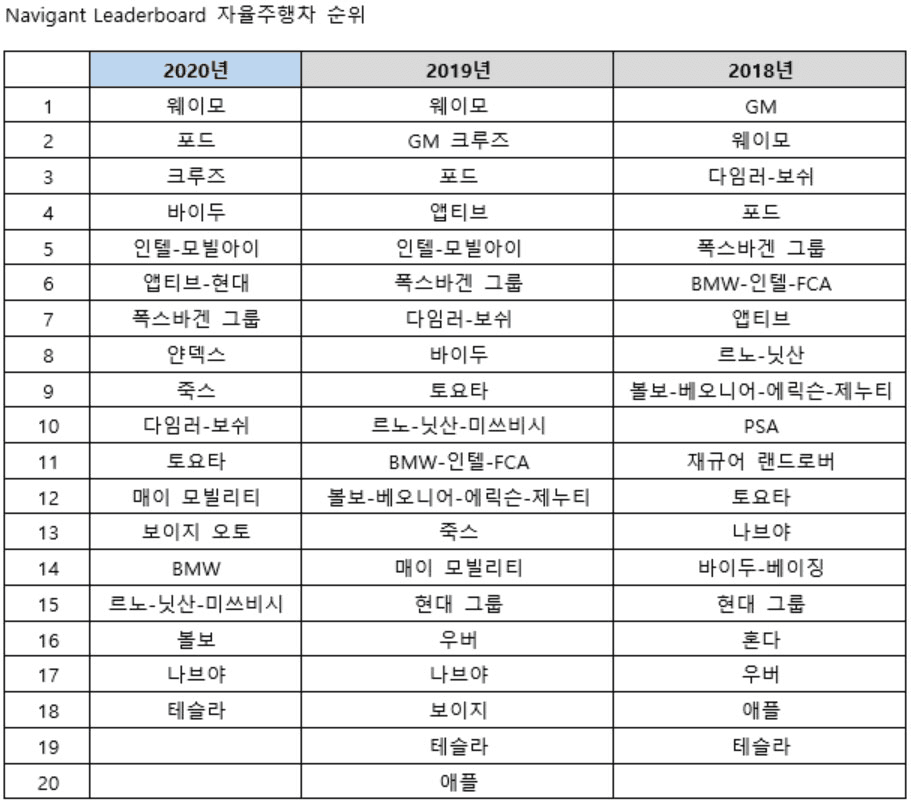 Navigant Leaderboard 자율주행차 순위

| | 2020년 | 2019년 | 2018년 |
|---|---|---|---|
| 1 | 웨이모 | 웨이모 | GM |
| 2 | 포드 | GM 크루즈 | 웨이모 |
| 3 | 크루즈 | 포드 | 다임러-보쉬 |
| 4 | 바이두 | 앱티브 | 포드 |
| 5 | 인텔-모빌아이 | 인텔-모빌아이 | 폭스바겐 그룹 |
| 6 | 앱티브-현대 | 폭스바겐 그룹 | BMW-인텔-FCA |
| 7 | 폭스바겐 그룹 | 다임러-보쉬 | 앱티브 |
| 8 | 얀덱스 | 바이두 | 르노-닛산 |
| 9 | 죽스 | 토요타 | 볼보-베오니어-에릭슨-제누티 |
| 10 | 다임러-보쉬 | 르노-닛산-미쓰비시 | PSA |
| 11 | 토요타 | BMW-인텔-FCA | 재규어 랜드로버 |
| 12 | 매이 모빌리티 | 볼보-베오니어-에릭슨-제누티 | 토요타 |
| 13 | 보이지 오토 | 죽스 | 나브야 |
| 14 | BMW | 매이 모빌리티 | 바이두-베이징 |
| 15 | 르노-닛산-미쓰비시 | 현대 그룹 | 현대 그룹 |
| 16 | 볼보 | 우버 | 혼다 |
| 17 | 나브야 | 나브야 | 우버 |
| 18 | 테슬라 | 보이지 | 애플 |
| 19 | | 테슬라 | 테슬라 |
| 20 | | 애플 | |